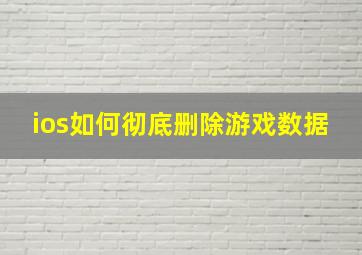 ios如何彻底删除游戏数据